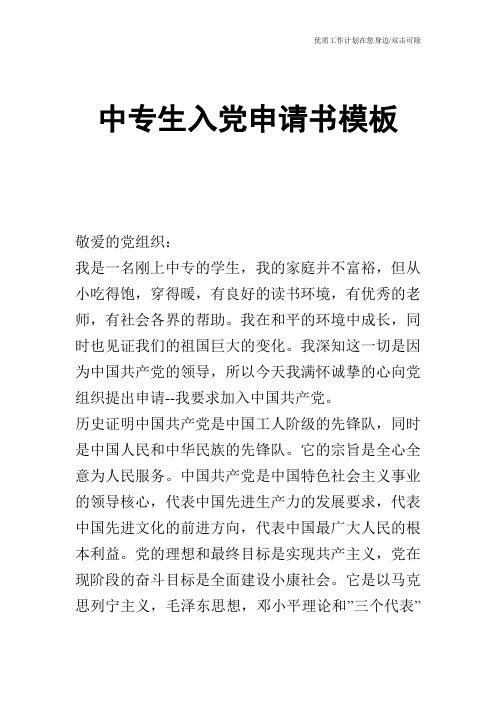 优质工作计划在您身边/双击可除

中专生入党申请书模板

敬爱的党组织：

我是一名刚上中专的学生，我的家庭并不富裕，但从小吃得饱，穿得暖，有良好的读书环境，有优秀的老师，有社会各界的帮助。我在和平的环境中成长，同时也见证我们的祖国巨大的变化。我深知这一切是因为中国共产党的领导，所以今天我满怀诚挚的心向党组织提出申请--我要求加入中国共产党。

历史证明中国共产党是中国工人阶级的先锋队，同时是中国人民和中华民族的先锋队。它的宗旨是全心全意为人民服务。中国共产党是中国特色社会主义事业的领导核心，代表中国先进生产力的发展要求，代表中国先进文化的前进方向，代表中国最广大人民的根本利益。党的理想和最终目标是实现共产主义，党在现阶段的奋斗目标是全面建设小康社会。它是以马克思列宁主义，毛泽东思想，邓小平理论和"三个代表"